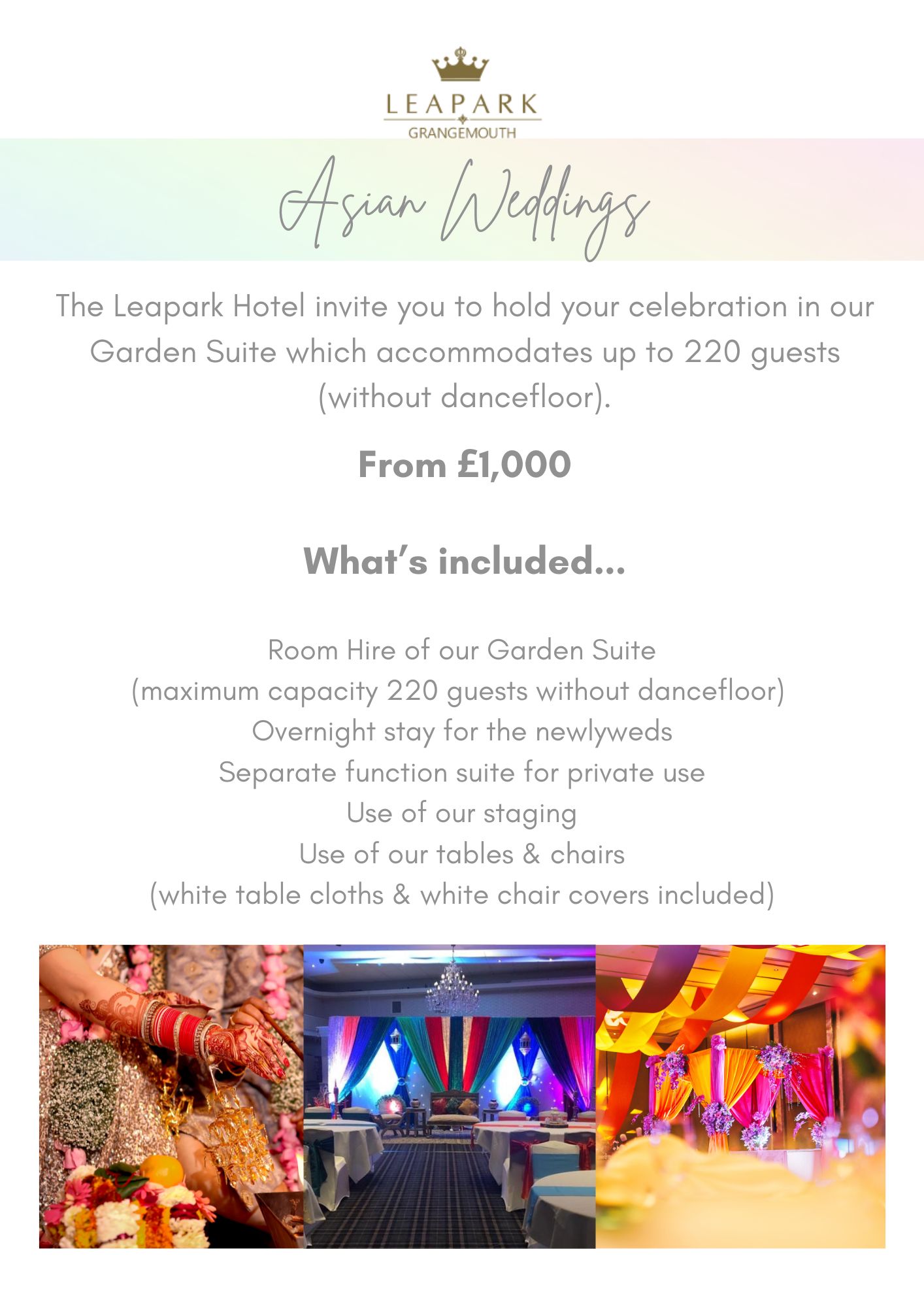 LEAPARK
GRANGEMOUTH

Asian Weddings

The Leapark Hotel invite you to hold your celebration in our Garden Suite which accommodates up to 220 guests (without dancefloor).

From £1,000

What's included...

Room Hire of our Garden Suite
(maximum capacity 220 guests without dancefloor)
Overnight stay for the newlyweds
Separate function suite for private use
Use of our staging
Use of our tables & chairs
(white table cloths & white chair covers included)